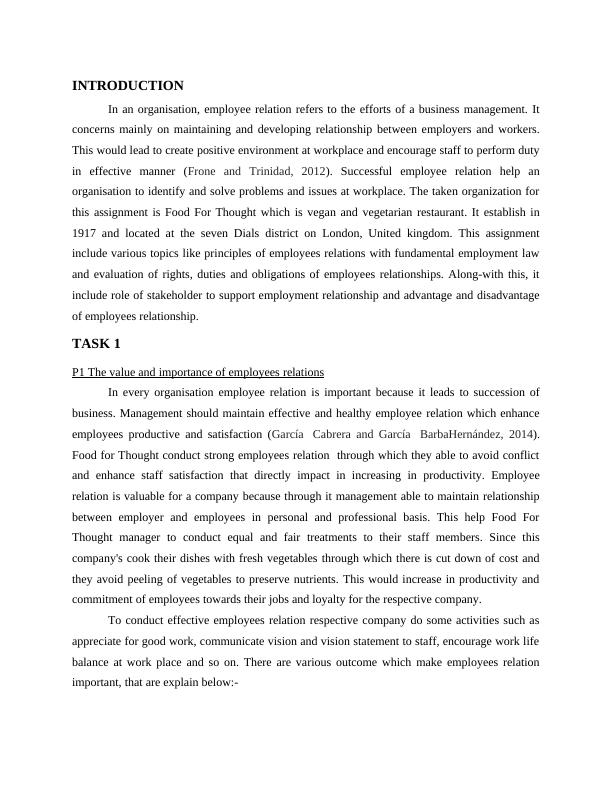 INTRODUCTION

In an organisation, employee relation refers to the efforts of a business management. It concerns mainly on maintaining and developing relationship between employers and workers. This would lead to create positive environment at workplace and encourage staff to perform duty in effective manner (Frone and Trinidad, 2012). Successful employee relation help an organisation to identify and solve problems and issues at workplace. The taken organization for this assignment is Food For Thought which is vegan and vegetarian restaurant. It establish in 1917 and located at the seven Dials district on London, United kingdom. This assignment include various topics like principles of employees relations with fundamental employment law and evaluation of rights, duties and obligations of employees relationships. Along-with this, it include role of stakeholder to support employment relationship and advantage and disadvantage of employees relationship.

TASK 1

P1 The value and importance of employees relations

In every organisation employee relation is important because it leads to succession of business. Management should maintain effective and healthy employee relation which enhance employees productive and satisfaction (García Cabrera and García BarbaHernández, 2014). Food for Thought conduct strong employees relation through which they able to avoid conflict and enhance staff satisfaction that directly impact in increasing in productivity. Employee relation is valuable for a company because through it management able to maintain relationship between employer and employees in personal and professional basis. This help Food For Thought manager to conduct equal and fair treatments to their staff members. Since this company's cook their dishes with fresh vegetables through which there is cut down of cost and they avoid peeling of vegetables to preserve nutrients. This would increase in productivity and commitment of employees towards their jobs and loyalty for the respective company.

To conduct effective employees relation respective company do some activities such as appreciate for good work, communicate vision and vision statement to staff, encourage work life balance at work place and so on. There are various outcome which make employees relation important, that are explain below:-